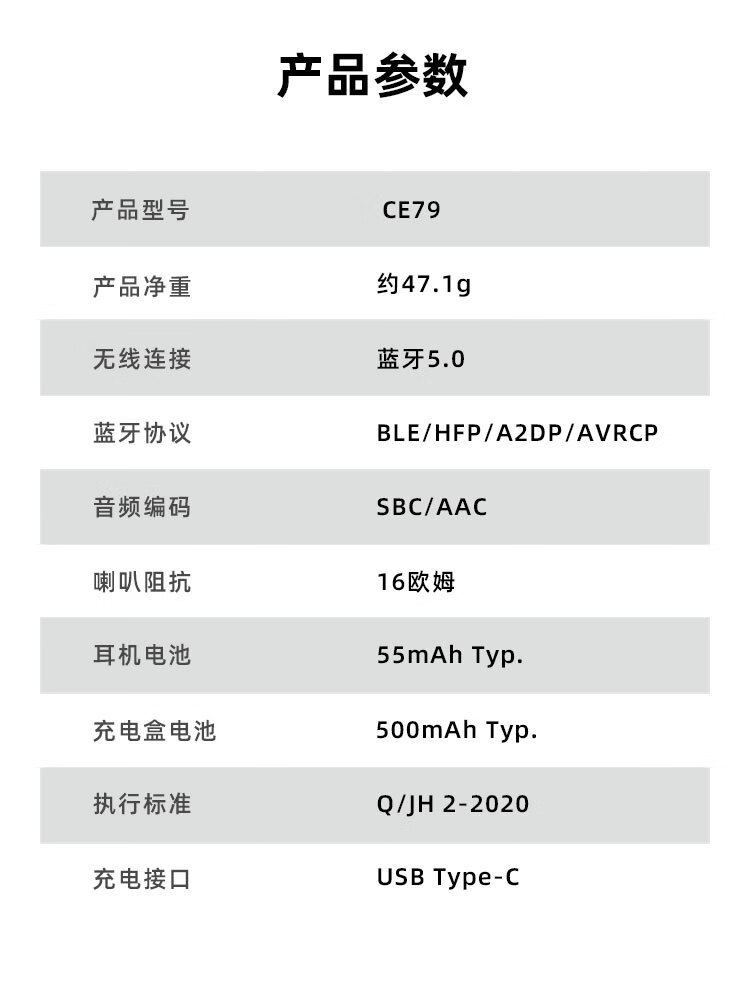 产品参数

| 产品型号 | CE79 |
|---|---|
| 产品净重 | 约47.1g |
| 无线连接 | 蓝牙5.0 |
| 蓝牙协议 | BLE/HFP/A2DP/AVRCP |
| 音频编码 | SBC/AAC |
| 喇叭阻抗 | 16欧姆 |
| 耳机电池 | 55mAh Typ. |
| 充电盒电池 | 500mAh Typ. |
| 执行标准 | Q/JH 2-2020 |
| 充电接口 | USB Type-C |